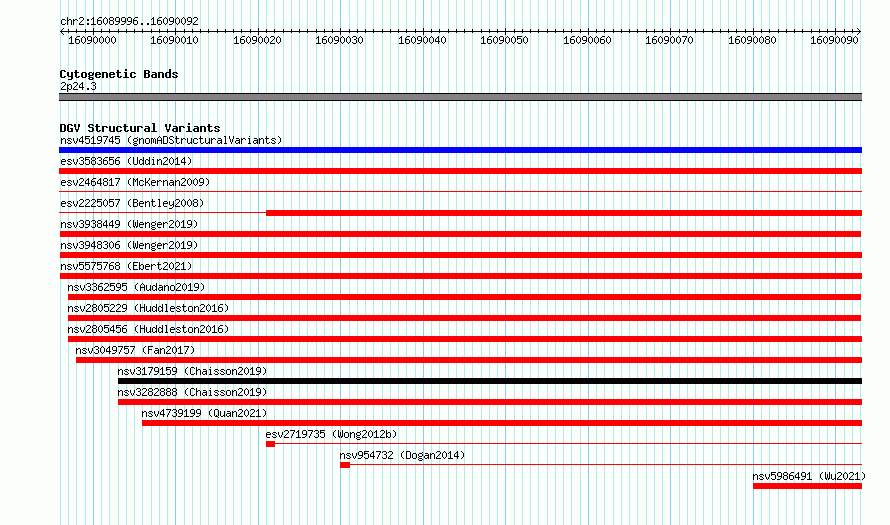 chr2:16089996..16090092

16090000 16090010 16090020 16090030 16090040 16090050 16090060 16090070 16090080 16090090

Cytogenetic Bands
2p24.3

DGV Structural Variants
nsv4519745 (gnomADStructuralVariants)
esv3583656 (Uddin2014)
esv2464817 (McKernan2009)
esv2225057 (Bentley2008)
nsv3938449 (Wenger2019)
nsv3948306 (Wenger2019)
nsv5575768 (Ebert2021)
nsv3362595 (Audano2019)
nsv2805229 (Huddleston2016)
nsv2805456 (Huddleston2016)
nsv3049757 (Fan2017)
nsv3179159 (Chaisson2019)
nsv3282888 (Chaisson2019)
nsv4739199 (Quan2021)
esv2719735 (Wong2012b)
nsv954732 (Dogan2014)
nsv5986491 (Wu2021)